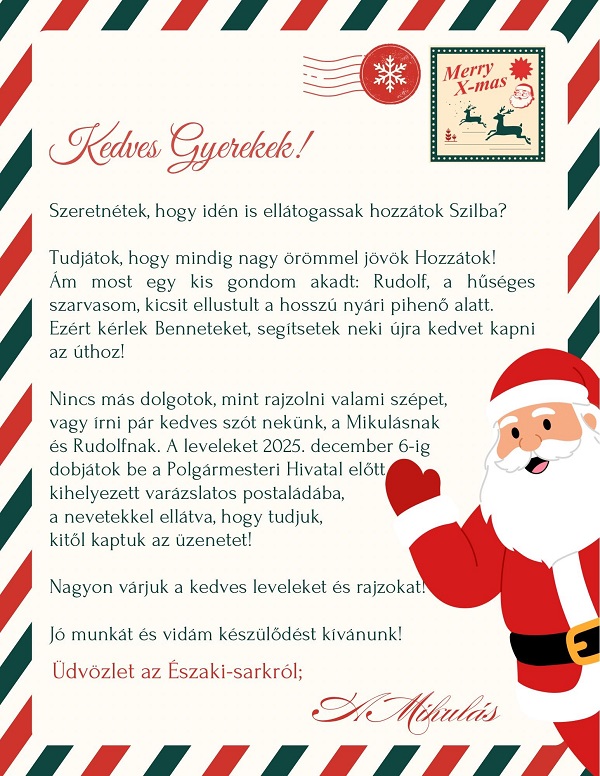 Merry X-mas

Kedves Gyerekek!

Szeretnétek, hogy idén is ellátogassak hozzátok Szilba?

Tudjátok, hogy mindig nagy örömmel jövök Hozzátok! Ám most egy kis gondom akadt: Rudolf, a hűséges szarvasom, kicsit ellustult a hosszú nyári pihenő alatt. Ezért kérlek Benneteket, segítsetek neki újra kedvet kapni az úthoz!

Nincs más dolgotok, mint rajzolni valami szépet, vagy írni pár kedves szót nekünk, a Mikulásnak és Rudolfnak. A leveleket 2025. december 6-ig dobjátok be a Polgármesteri Hivatal előtt kihelyezett varázslatos postaládába, a nevetekkel ellátva, hogy tudjuk, kitől kaptuk az üzenetet!

Nagyon várjuk a kedves leveleket és rajzokat!

Jó munkát és vidám készülődést kívánunk!

Üdvözlet az Északi-sarkról;

A Mikulás